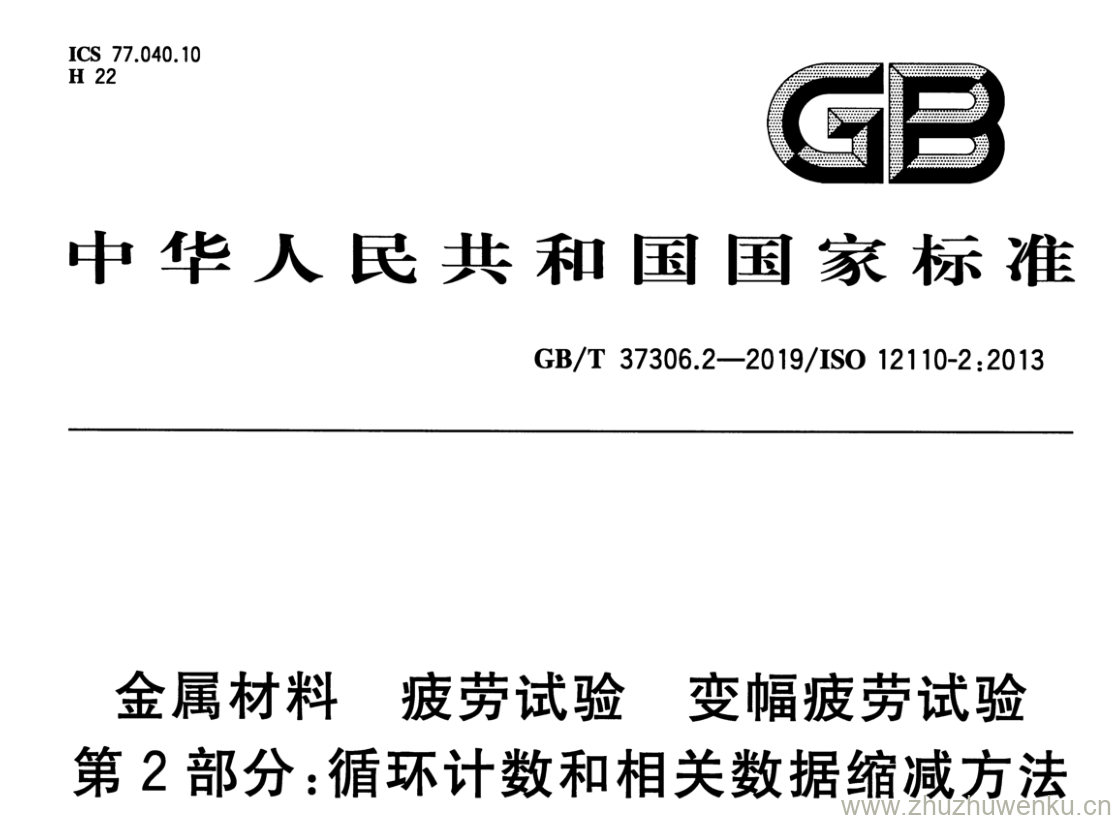 ICS 77.040.10
H 22

GB

中华人民共和国国家标准

GB/T 37306.2—2019/ISO 12110-2:2013

金属材料 疲劳试验 变幅疲劳试验

第2部分:循环计数和相关数据缩减方法

www.zhuzhuwenku.cn